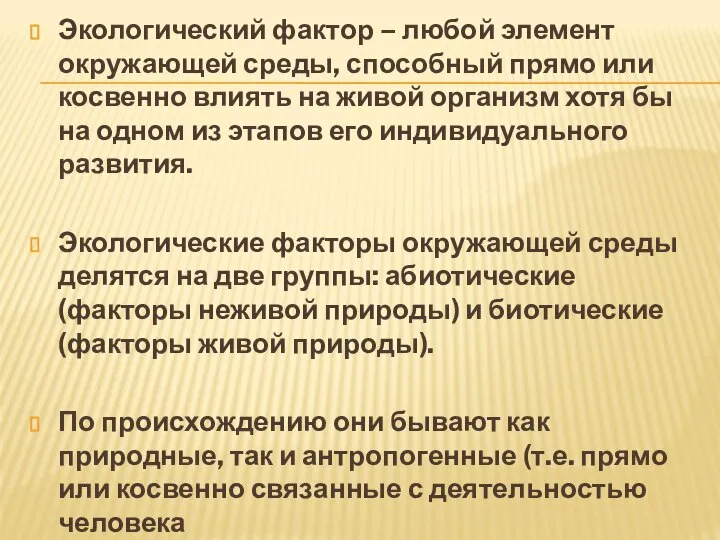 Экологический фактор – любой элемент окружающей среды, способный прямо или косвенно влиять на живой организм хотя бы на одном из этапов его индивидуального развития.

Экологические факторы окружающей среды делятся на две группы: абиотические (факторы неживой природы) и биотические (факторы живой природы).

По происхождению они бывают как природные, так и антропогенные (т.е. прямо или косвенно связанные с деятельностью человека